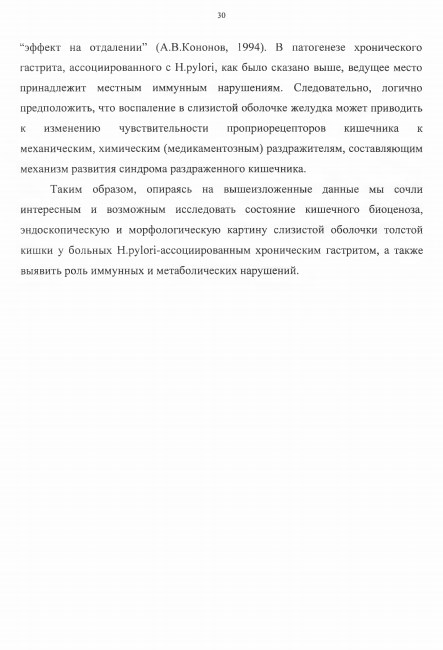 30

“эффект на отдалении” (А.В.Кононов, 1994). В патогенезе хронического гастрита, ассоциированного с H.pylori, как было сказано выше, ведущее место принадлежит местным иммунным нарушениям. Следовательно, логично предположить, что воспаление в слизистой оболочке желудка может приводить к изменению чувствительности проприорецепторов кишечника к механическим, химическим (медикаментозным) раздражителям, составляющим механизм развития синдрома раздраженного кишечника.

Таким образом, опираясь на вышеизложенные данные мы сочли интересным и возможным исследовать состояние кишечного биоценоза, эндоскопическую и морфологическую картину слизистой оболочки толстой кишки у больных H.pylori-ассоциированным хроническим гастритом, а также выявить роль иммунных и метаболических нарушений.